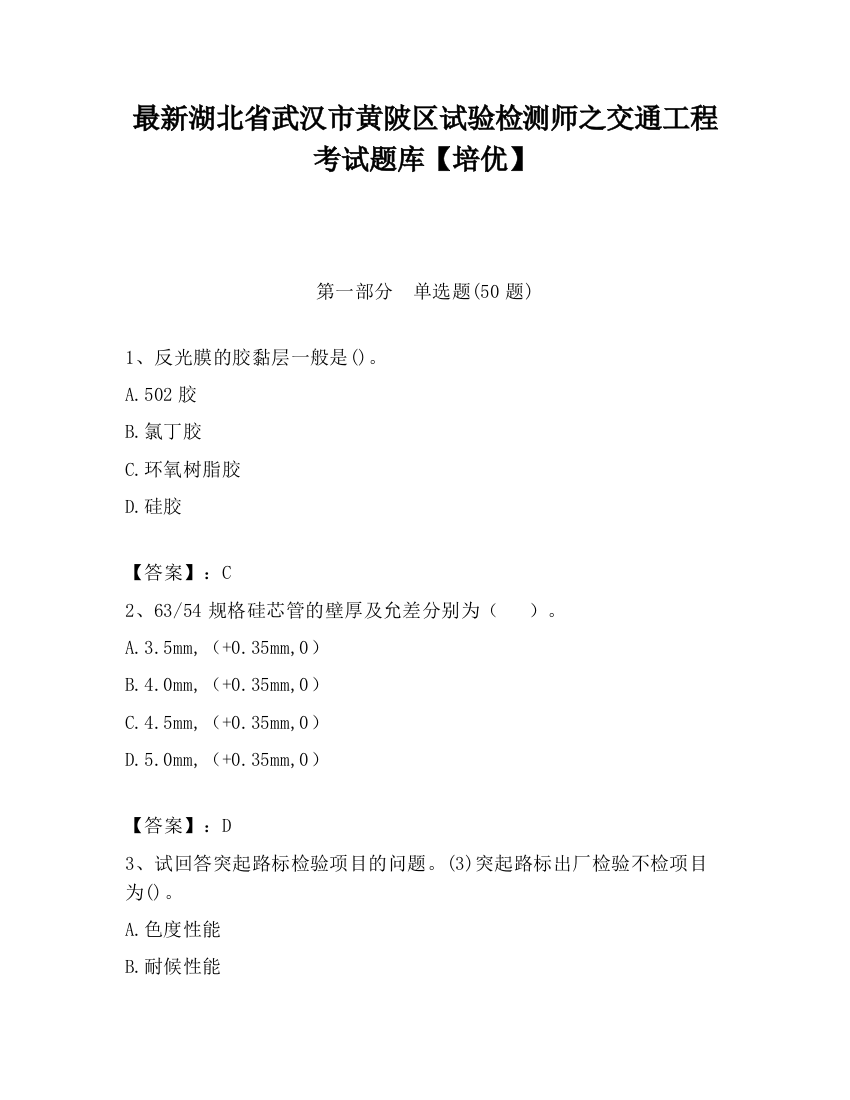 最新湖北省武汉市黄陂区试验检测师之交通工程考试题库【培优】

第一部分　单选题(50 题)

1、反光膜的胶黏层一般是()。

A.502 胶

B.氯丁胶

C.环氧树脂胶

D.硅胶

【答案】：C

2、63/54 规格硅芯管的壁厚及允差分别为（　　）。

A.3.5mm,（+0.35mm,0）

B.4.0mm,（+0.35mm,0）

C.4.5mm,（+0.35mm,0）

D.5.0mm,（+0.35mm,0）

【答案】：D

3、试回答突起路标检验项目的问题。(3)突起路标出厂检验不检项目为()。

A.色度性能

B.耐候性能